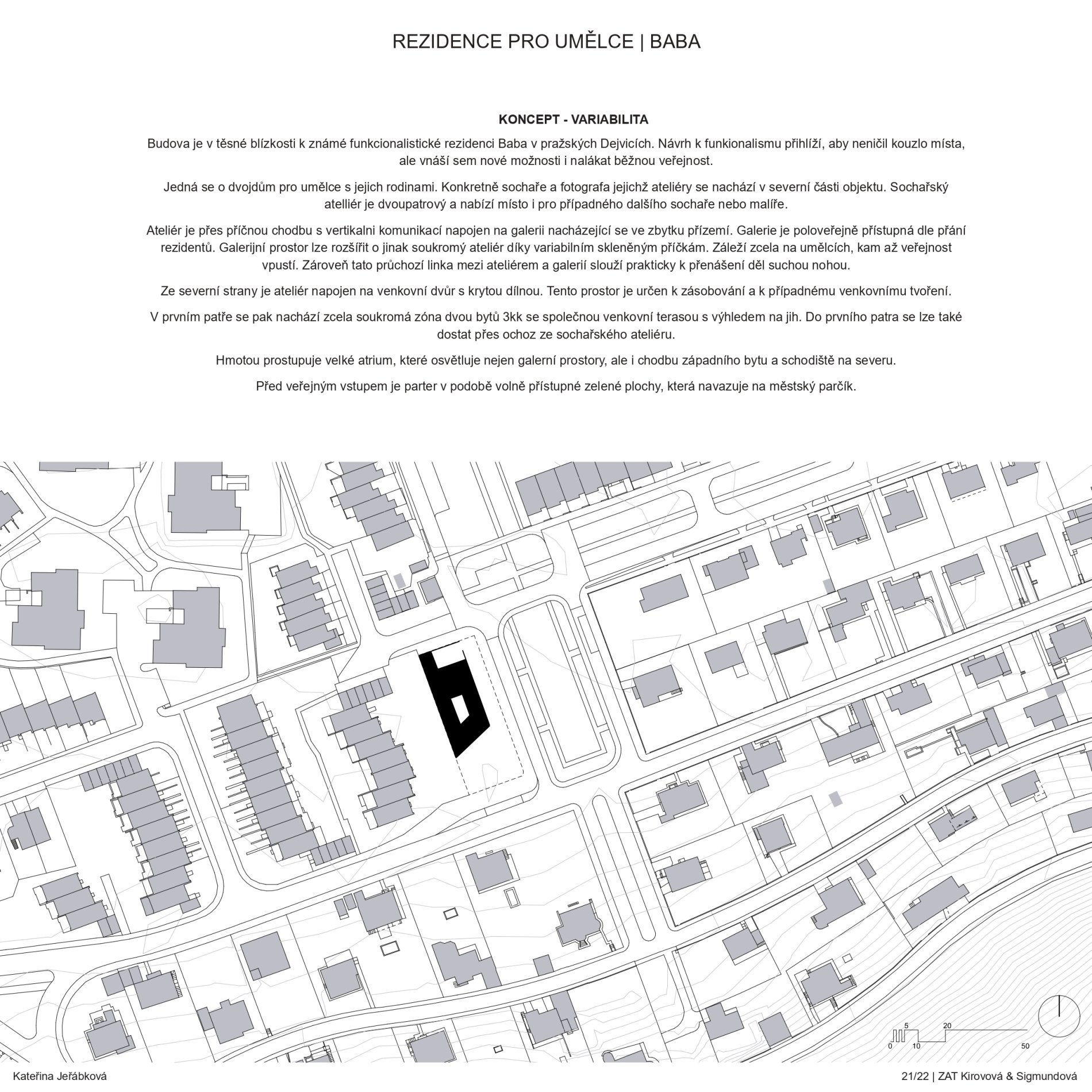 REZIDENCE PRO UMĚLCE | BABA

KONCEPT - VARIABILITA

Budova je v těsné blízkosti k známé funkcionalistické rezidenci Baba v pražských Dejvicích. Návrh k funkionalismu přihlíží, aby neničil kouzlo místa, ale vnáší sem nové možnosti i nalákat běžnou veřejnost.

Jedná se o dvojdům pro umělce s jejich rodinami. Konkretně sochaře a fotografa jejichž ateliéry se nachází v severní části objektu. Sochařský atelliér je dvoupatrový a nabízí místo i pro případného dalšího sochaře nebo malíře.

Ateliér je přes příčnou chodbu s vertikalni komunikací napojen na galerii nacházející se ve zbytku přízemí. Galerie je poloveřejně přístupná dle přání rezidentů. Galerijní prostor lze rozšířit o jinak soukromý ateliér díky variabilním skleněným příčkám. Záleží zcela na umělcích, kam až veřejnost vpustí. Zároveň tato průchozí linka mezi ateliérem a galerií slouží prakticky k přenášení děl suchou nohou.

Ze severní strany je ateliér napojen na venkovní dvůr s krytou dílnou. Tento prostor je určen k zásobování a k případnému venkovnímu tvoření.

V prvním patře se pak nachází zcela soukromá zóna dvou bytů 3kk se společnou venkovní terasou s výhledem na jih. Do prvního patra se lze také dostat přes ochoz ze sochařského ateliéru.

Hmotou prostupuje velké atrium, které osvětluje nejen galerní prostory, ale i chodbu západního bytu a schodiště na severu.

Před veřejným vstupem je parter v podobě volně přístupné zelené plochy, která navazuje na městský parčík.

5 20
0 10 50

Kateřina Jeřábková

21/22 | ZAT Kirovová & Sigmundová